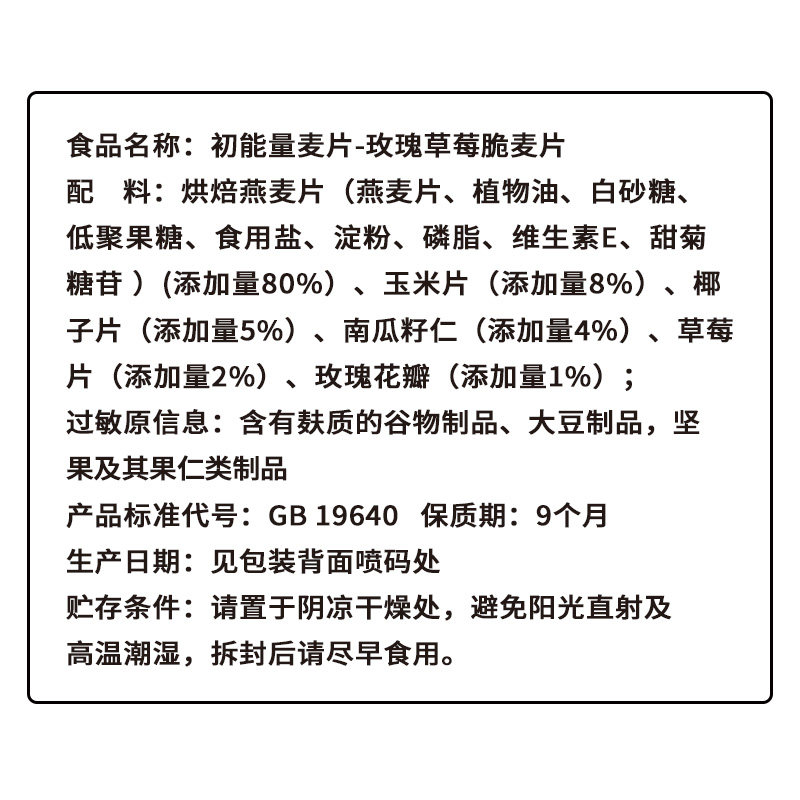 食品名称：初能量麦片-玫瑰草莓脆麦片

配　料：烘焙燕麦片（燕麦片、植物油、白砂糖、低聚果糖、食用盐、淀粉、磷脂、维生素E、甜菊糖苷）(添加量80%）、玉米片（添加量8%）、椰子片（添加量5%）、南瓜籽仁（添加量4%）、草莓片（添加量2%）、玫瑰花瓣（添加量1%）；

过敏原信息：含有麸质的谷物制品、大豆制品，坚果及其果仁类制品

产品标准代号：GB 19640　保质期：9个月

生产日期：见包装背面喷码处

贮存条件：请置于阴凉干燥处，避免阳光直射及高温潮湿，拆封后请尽早食用。